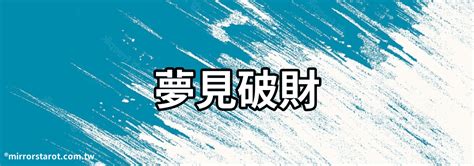 夢見破財

©mirrorstarot.com.tw